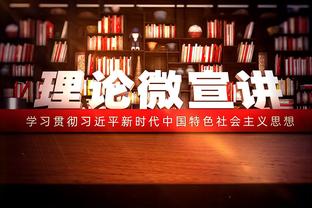 理论微宣讲

学习贯彻习近平新时代中国特色社会主义思想